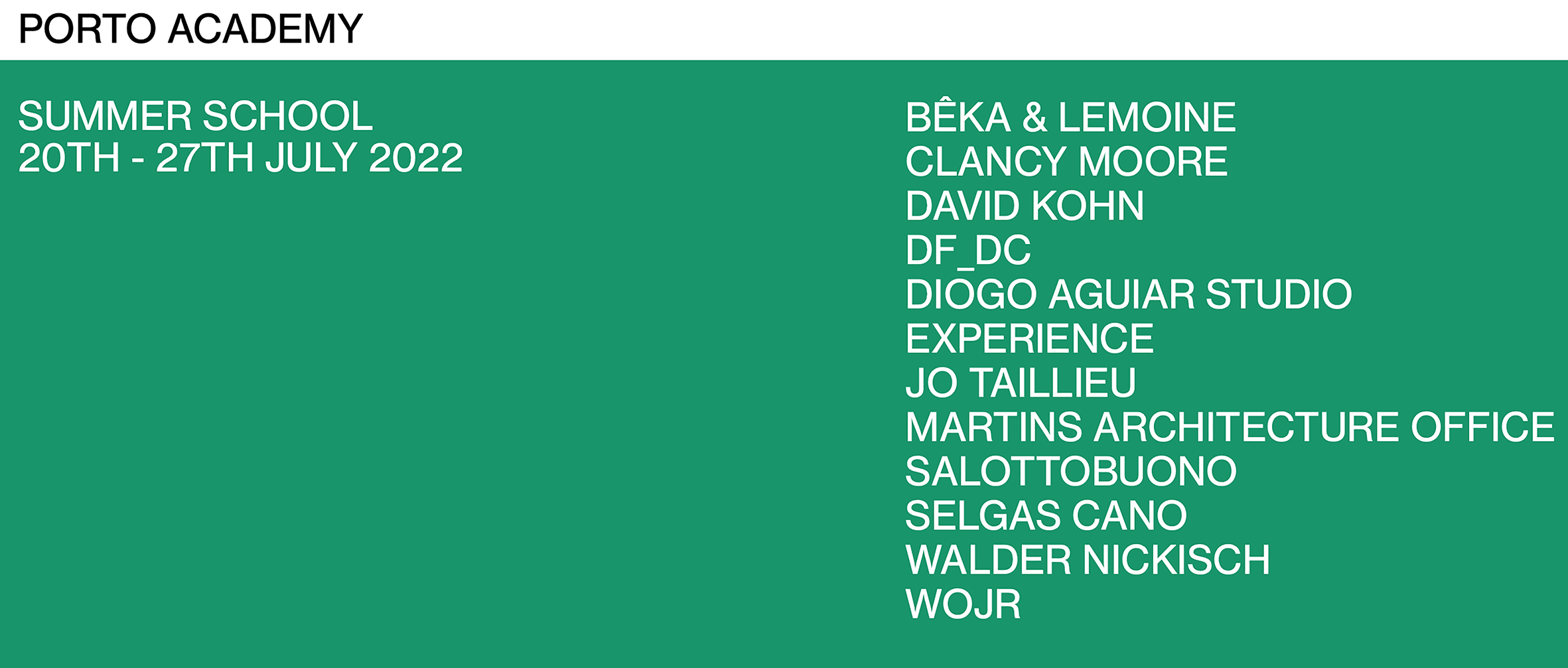 PORTO ACADEMY

SUMMER SCHOOL
20TH - 27TH JULY 2022

BÊKA & LEMOINE
CLANCY MOORE
DAVID KOHN
DF_DC
DIOGO AGUIAR STUDIO
EXPERIENCE
JO TAILLIEU
MARTINS ARCHITECTURE OFFICE
SALOTTOBUONO
SELGAS CANO
WALDER NICKISCH
WOJR